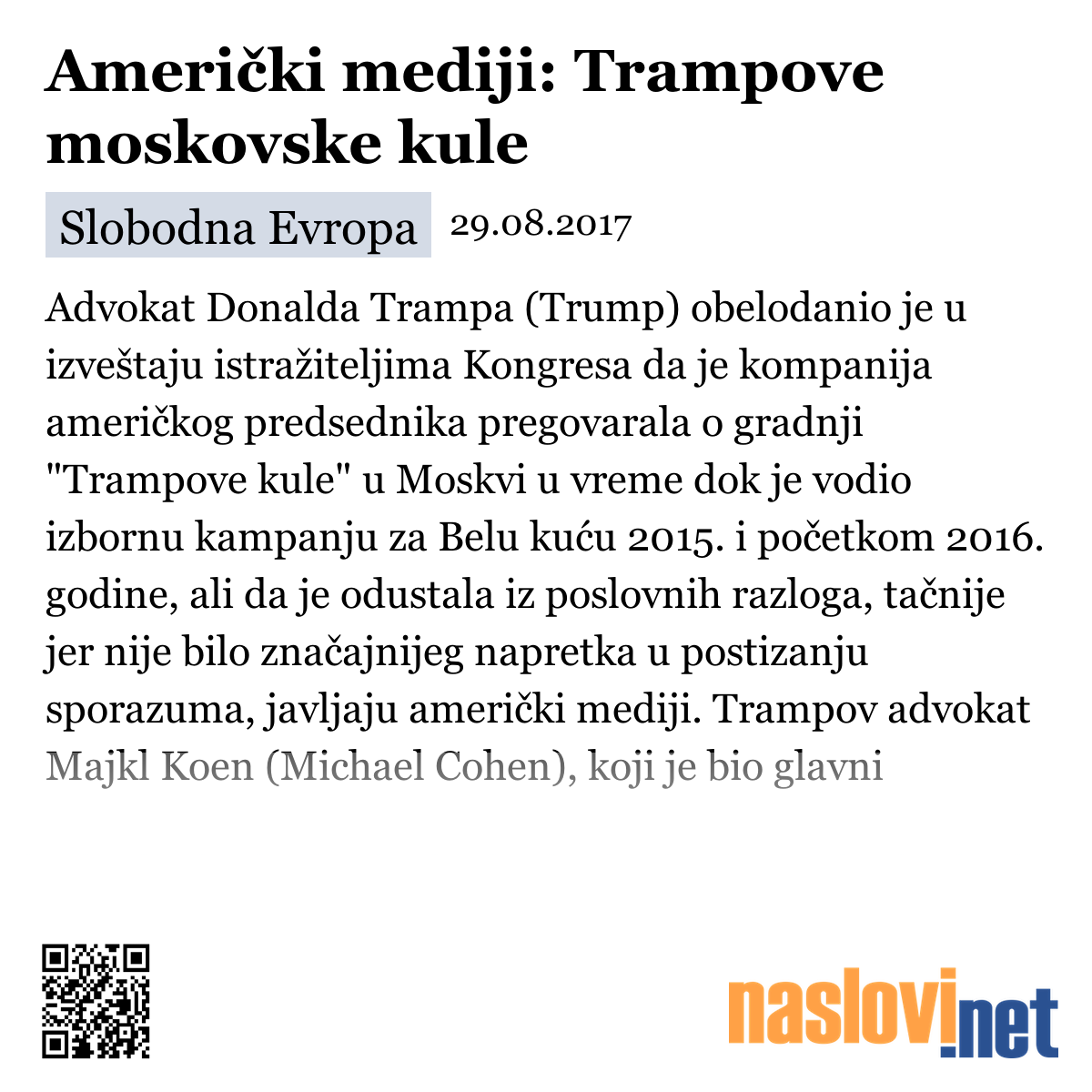 Američki mediji: Trampove moskovske kule

Slobodna Evropa 29.08.2017

Advokat Donalda Trampa (Trump) obelodanio je u izveštaju istražiteljima Kongresa da je kompanija američkog predsednika pregovarala o gradnji "Trampove kule" u Moskvi u vreme dok je vodio izbornu kampanju za Belu kuću 2015. i početkom 2016. godine, ali da je odustala iz poslovnih razloga, tačnije jer nije bilo značajnijeg napretka u postizanju sporazuma, javljaju američki mediji. Trampov advokat Majkl Koen (Michael Cohen), koji je bio glavni

naslovi.net